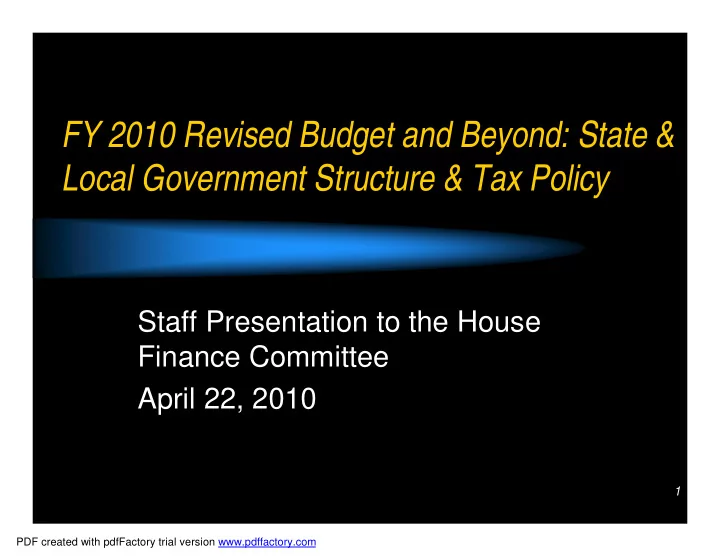 FY 2010 Revised Budget and Beyond: State & Local Government Structure & Tax Policy

Staff Presentation to the House Finance Committee

April 22, 2010

1

PDF created with pdfFactory trial version www.pdffactory.com